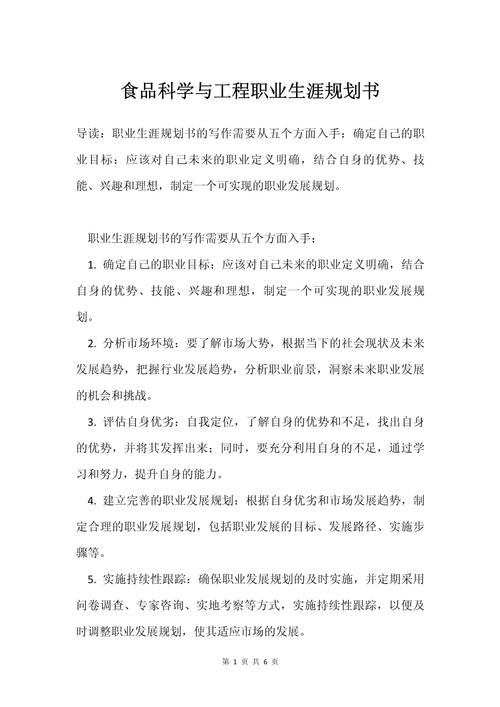 食品科学与工程职业生涯规划书

导读：职业生涯规划书的写作需要从五个方面入手：确定自己的职业目标：应该对自己未来的职业定义明确，结合自身的优势、技能、兴趣和理想，制定一个可实现的职业发展规划。

职业生涯规划书的写作需要从五个方面入手：

1. 确定自己的职业目标：应该对自己未来的职业定义明确，结合自身的优势、技能、兴趣和理想，制定一个可实现的职业发展规划。

2. 分析市场环境：要了解市场大势，根据当下的社会现状及未来发展趋势，把握行业发展趋势，分析职业前景，洞察未来职业发展的机会和挑战。

3. 评估自身优劣：自我定位，了解自身的优势和不足，找出自身的优势，并将其发挥出来；同时，要充分利用自身的不足，通过学习和努力，提升自身的能力。

4. 建立完善的职业发展规划：根据自身优劣和市场发展趋势，制定合理的职业发展规划，包括职业发展的目标、发展路径、实施步骤等。

5. 实施持续性跟踪：确保职业发展规划的及时实施，并定期采用问卷调查、专家咨询、实地考察等方式，实施持续性跟踪，以便及时调整职业发展规划，使其适应市场的发展。

第 1 页 共 6 页